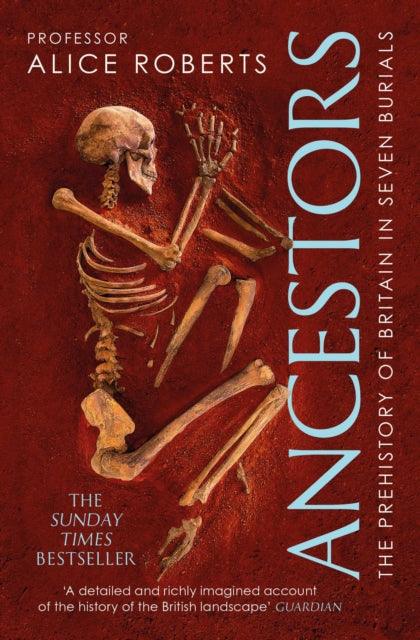 PROFESSOR
ALICE ROBERTS

ANCESTORS

THE PREHISTORY OF BRITAIN IN SEVEN BURIALS

THE
SUNDAY
TIMES
BESTSELLER

'A detailed and richly imagined account of the history of the British landscape' GUARDIAN